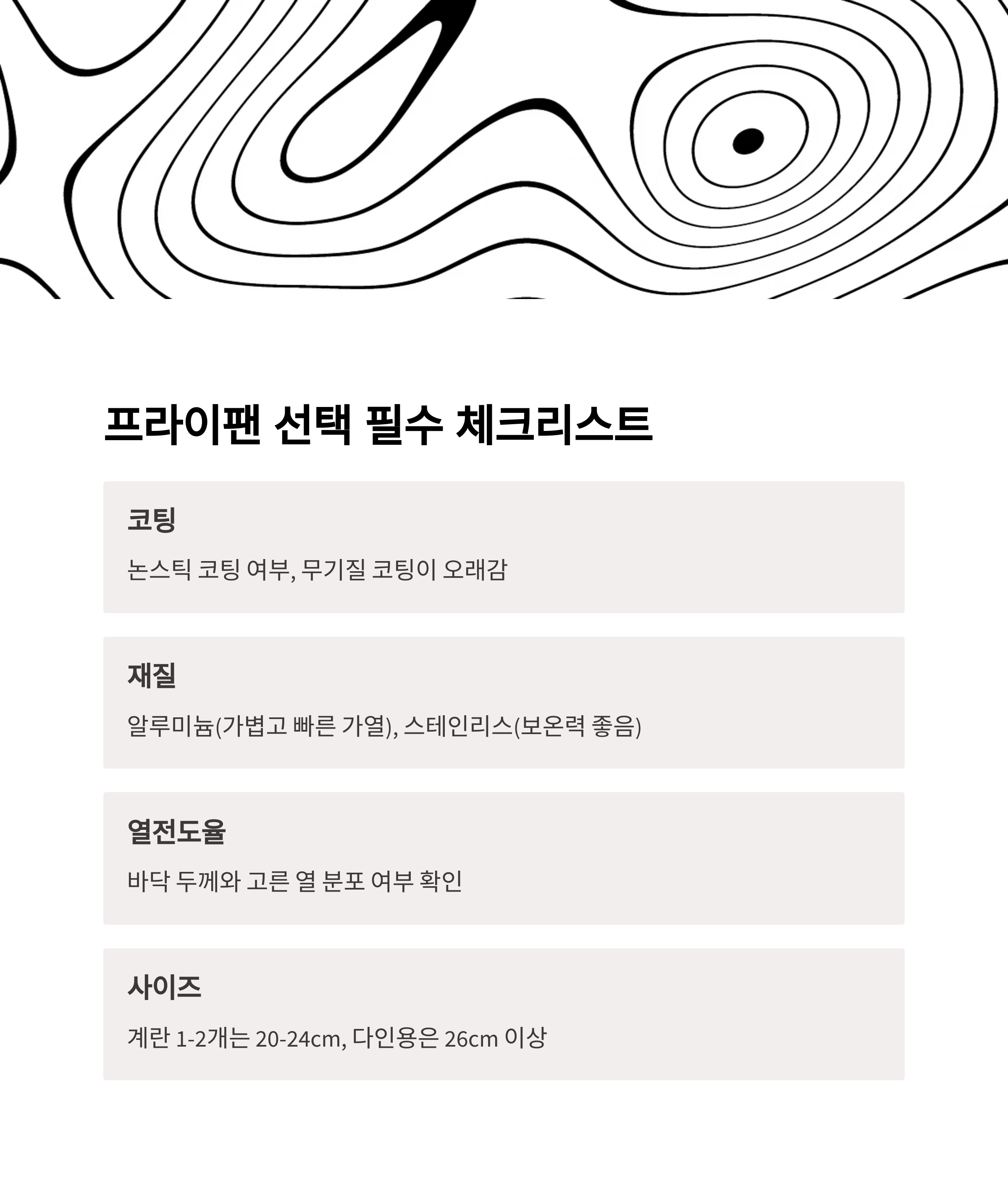 프라이팬 선택 필수 체크리스트

코팅

논스틱 코팅 여부, 무기질 코팅이 오래감

재질

알루미늄(가볍고 빠른 가열), 스테인리스(보온력 좋음)

열전도율

바닥 두께와 고른 열 분포 여부 확인

사이즈

계란 1-2개는 20-24cm, 다인용은 26cm 이상